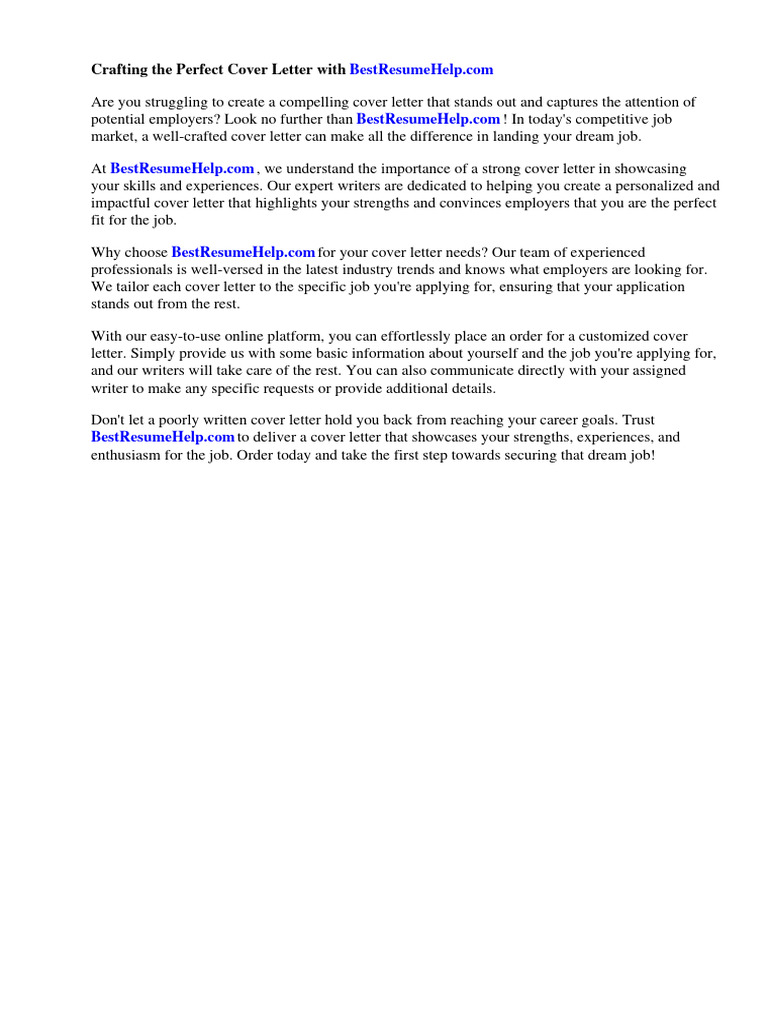 Crafting the Perfect Cover Letter with BestResumeHelp.com

Are you struggling to create a compelling cover letter that stands out and captures the attention of potential employers? Look no further than BestResumeHelp.com ! In today's competitive job market, a well-crafted cover letter can make all the difference in landing your dream job.

At BestResumeHelp.com , we understand the importance of a strong cover letter in showcasing your skills and experiences. Our expert writers are dedicated to helping you create a personalized and impactful cover letter that highlights your strengths and convinces employers that you are the perfect fit for the job.

Why choose BestResumeHelp.com for your cover letter needs? Our team of experienced professionals is well-versed in the latest industry trends and knows what employers are looking for. We tailor each cover letter to the specific job you're applying for, ensuring that your application stands out from the rest.

With our easy-to-use online platform, you can effortlessly place an order for a customized cover letter. Simply provide us with some basic information about yourself and the job you're applying for, and our writers will take care of the rest. You can also communicate directly with your assigned writer to make any specific requests or provide additional details.

Don't let a poorly written cover letter hold you back from reaching your career goals. Trust BestResumeHelp.com to deliver a cover letter that showcases your strengths, experiences, and enthusiasm for the job. Order today and take the first step towards securing that dream job!